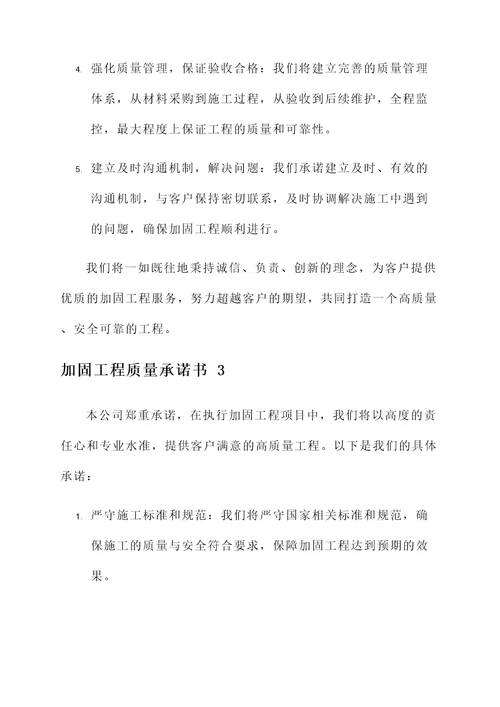 4. 强化质量管理，保证验收合格：我们将建立完善的质量管理体系，从材料采购到施工过程，从验收到后续维护，全程监控，最大程度上保证工程的质量和可靠性。

5. 建立及时沟通机制，解决问题：我们承诺建立及时、有效的沟通机制，与客户保持密切联系，及时协调解决施工中遇到的问题，确保加固工程顺利进行。

我们将一如既往地秉持诚信、负责、创新的理念，为客户提供优质的加固工程服务，努力超越客户的期望，共同打造一个高质量、安全可靠的工程。

加固工程质量承诺书 3

本公司郑重承诺，在执行加固工程项目中，我们将以高度的责任心和专业水准，提供客户满意的高质量工程。以下是我们的具体承诺：

1. 严守施工标准和规范：我们将严守国家相关标准和规范，确保施工的质量与安全符合要求，保障加固工程达到预期的效果。